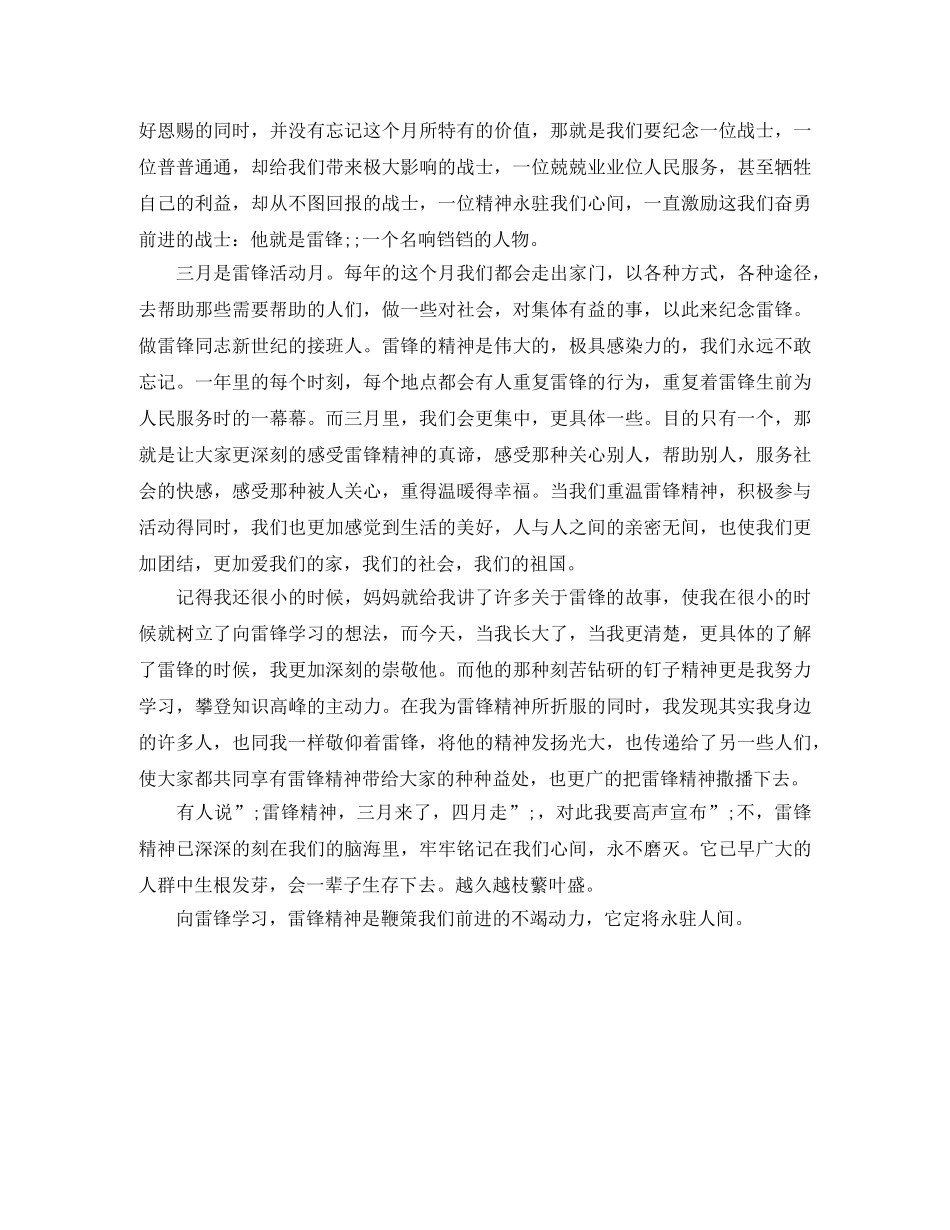 好恩赐的同时，并没有忘记这个月所特有的价值，那就是我们要纪念一位战士，一位普普通通，却给我们带来极大影响的战士，一位兢兢业业位人民服务，甚至牺牲自己的利益，却从不图回报的战士，一位精神永驻我们心间，一直激励这我们奋勇前进的战士：他就是雷锋;;一个名响铛铛的人物。

三月是雷锋活动月。每年的这个月我们都会走出家门，以各种方式，各种途径，去帮助那些需要帮助的人们，做一些对社会，对集体有益的事，以此来纪念雷锋。做雷锋同志新世纪的接班人。雷锋的精神是伟大的，极具感染力的，我们永远不敢忘记。一年里的每个时刻，每个地点都会有人重复雷锋的行为，重复着雷锋生前为人民服务时的一幕幕。而三月里，我们会更集中，更具体一些。目的只有一个，那就是让大家更深刻的感受雷锋精神的真谛，感受那种关心别人，帮助别人，服务社会的快感，感受那种被人关心，重得温暖得幸福。当我们重温雷锋精神，积极参与活动得同时，我们也更加感觉到生活的美好，人与人之间的亲密无间，也使我们更加团结，更加爱我们的家，我们的社会，我们的祖国。

记得我还很小的时候，妈妈就给我讲了许多关于雷锋的故事，使我在很小的时候就树立了向雷锋学习的想法，而今天，当我长大了，当我更清楚，更具体的了解了雷锋的时候，我更加深刻的崇敬他。而他的那种刻苦钻研的钉子精神更是我努力学习，攀登知识高峰的主动力。在我为雷锋精神所折服的同时，我发现其实我身边的许多人，也同我一样敬仰着雷锋，将他的精神发扬光大，也传递给了另一些人们，使大家都共同享有雷锋精神带给大家的种种益处，也更广的把雷锋精神撒播下去。

有人说”;雷锋精神，三月来了，四月走”;，对此我要高声宣布”;不，雷锋精神已深深的刻在我们的脑海里，牢牢铭记在我们心间，永不磨灭。它已早广大的人群中生根发芽，会一辈子生存下去。越久越枝繁叶盛。

向雷锋学习，雷锋精神是鞭策我们前进的不竭动力，它定将永驻人间。